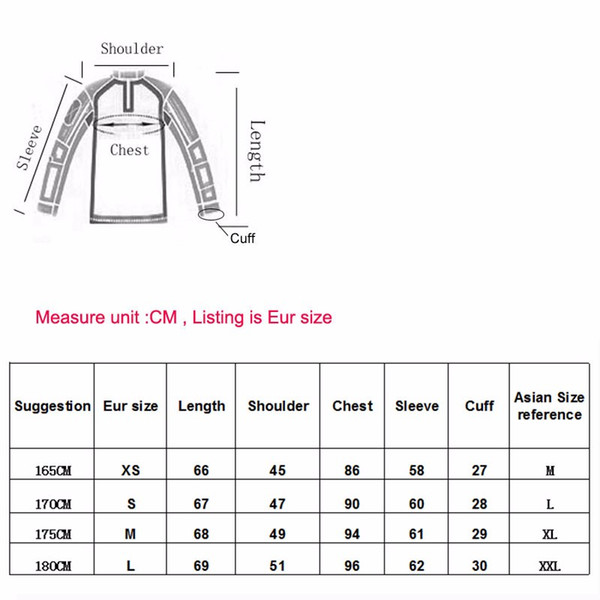 Shoulder

Sleeve

Chest

Length

Cuff

Measure unit :CM , Listing is Eur size

| Suggestion | Eur size | Length | Shoulder | Chest | Sleeve | Cuff | Asian Size reference |
|---|---|---|---|---|---|---|---|
| 165CM | XS | 66 | 45 | 86 | 58 | 27 | M |
| 170CM | S | 67 | 47 | 90 | 60 | 28 | L |
| 175CM | M | 68 | 49 | 94 | 61 | 29 | XL |
| 180CM | L | 69 | 51 | 96 | 62 | 30 | XXL |